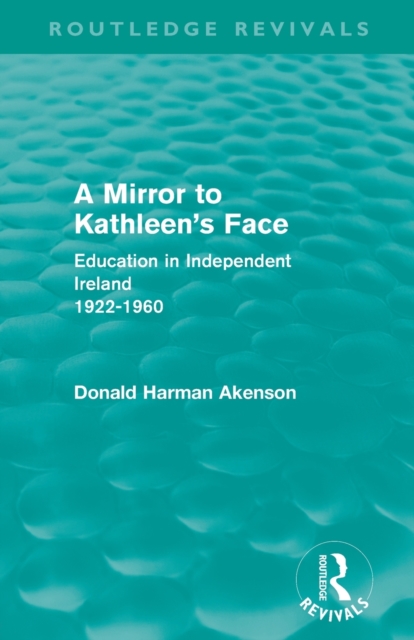 ROUTLEDGE REVIVALS

A Mirror to Kathleen's Face

Education in Independent Ireland 1922-1960

Donald Harman Akenson

ROUTLEDGE

REVIVALS